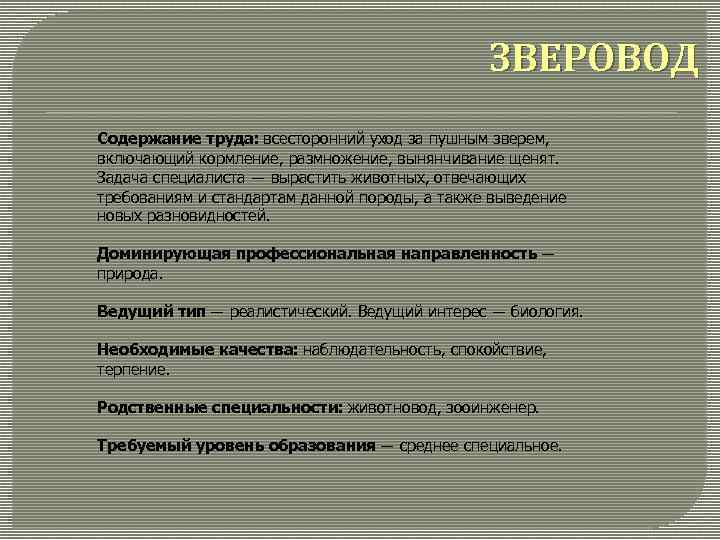 ЗВЕРОВОД

Содержание труда: всесторонний уход за пушным зверем, включающий кормление, размножение, вынянчивание щенят. Задача специалиста — вырастить животных, отвечающих требованиям и стандартам данной породы, а также выведение новых разновидностей.

Доминирующая профессиональная направленность — природа.

Ведущий тип — реалистический. Ведущий интерес — биология.

Необходимые качества: наблюдательность, спокойствие, терпение.

Родственные специальности: животновод, зооинженер.

Требуемый уровень образования — среднее специальное.